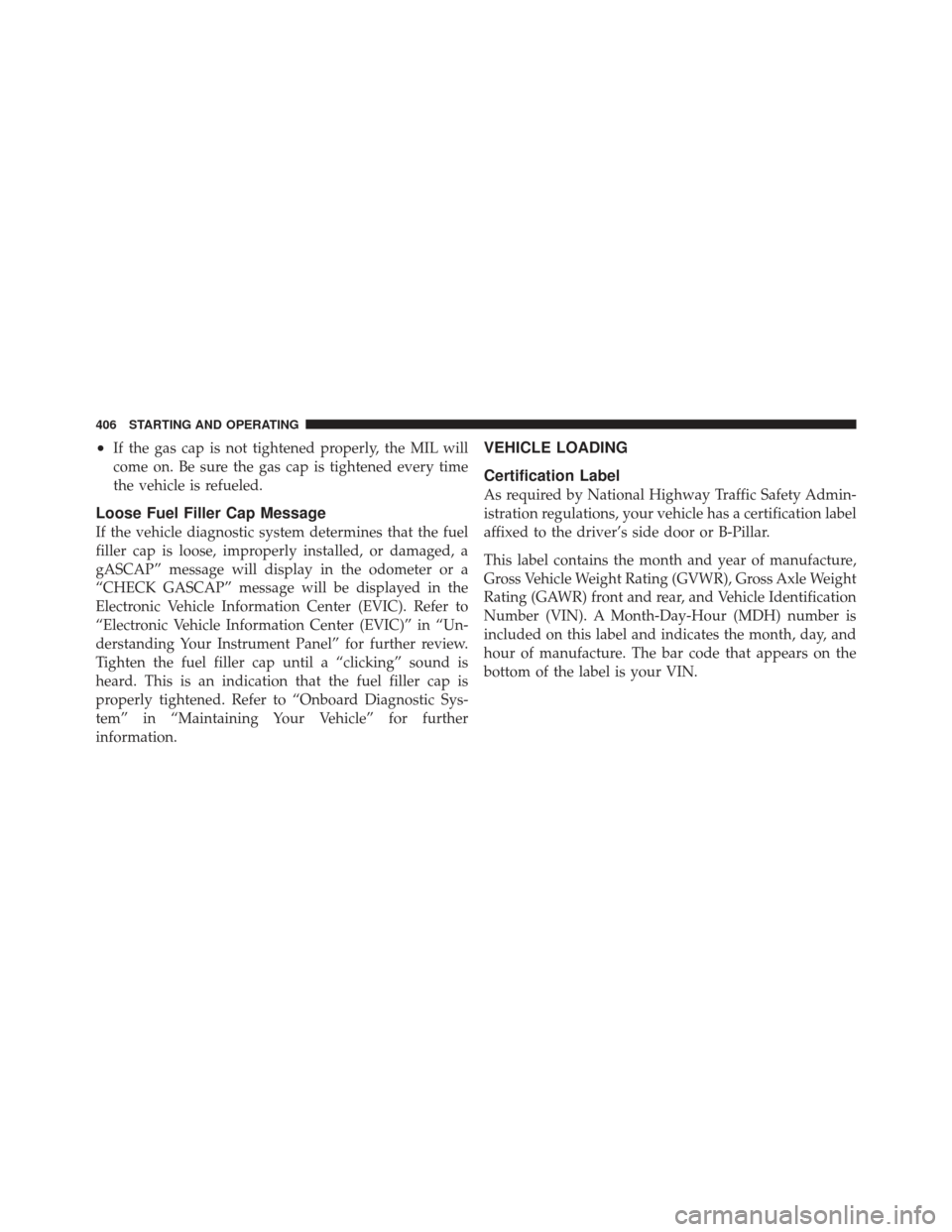 406 STARTING AND OPERATING

• If the gas cap is not tightened properly, the MIL will come on. Be sure the gas cap is tightened every time the vehicle is refueled.

Loose Fuel Filler Cap Message

If the vehicle diagnostic system determines that the fuel filler cap is loose, improperly installed, or damaged, a gASCAP” message will display in the odometer or a “CHECK GASCAP” message will be displayed in the Electronic Vehicle Information Center (EVIC). Refer to “Electronic Vehicle Information Center (EVIC)” in “Understanding Your Instrument Panel” for further review. Tighten the fuel filler cap until a “clicking” sound is heard. This is an indication that the fuel filler cap is properly tightened. Refer to “Onboard Diagnostic System” in “Maintaining Your Vehicle” for further information.

VEHICLE LOADING

Certification Label

As required by National Highway Traffic Safety Administration regulations, your vehicle has a certification label affixed to the driver’s side door or B-Pillar.

This label contains the month and year of manufacture, Gross Vehicle Weight Rating (GVWR), Gross Axle Weight Rating (GAWR) front and rear, and Vehicle Identification Number (VIN). A Month-Day-Hour (MDH) number is included on this label and indicates the month, day, and hour of manufacture. The bar code that appears on the bottom of the label is your VIN.

carmanualsonline.info